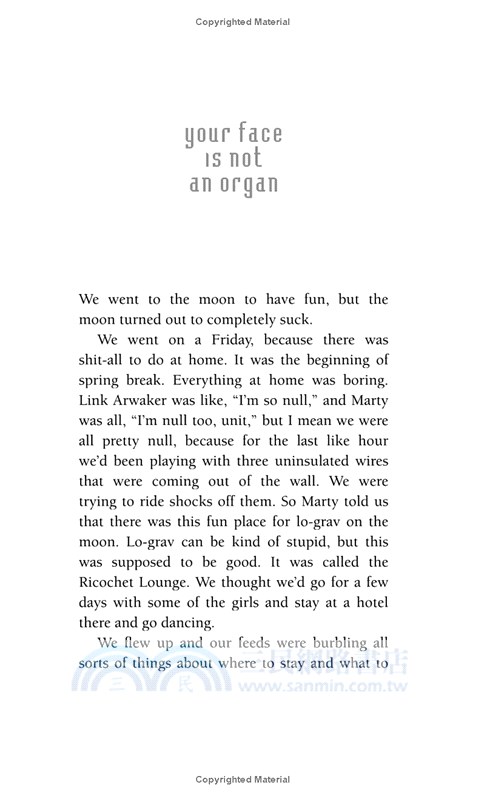 Copyrighted Material

your face is not an organ

We went to the moon to have fun, but the moon turned out to completely suck.

We went on a Friday, because there was shit-all to do at home. It was the beginning of spring break. Everything at home was boring. Link Arwaker was like, "I'm so null," and Marty was all, "I'm null too, unit," but I mean we were all pretty null, because for the last like hour we'd been playing with three uninsulated wires that were coming out of the wall. We were trying to ride shocks off them. So Marty told us that there was this fun place for lo-grav on the moon. Lo-grav can be kind of stupid, but this was supposed to be good. It was called the Ricochet Lounge. We thought we'd go for a few days with some of the girls and stay at a hotel there and go dancing.

We flew up and our feeds were burbling all sorts of things about where to stay and what to

三民網路書店 www.sanmin.com.tw

Copyrighted Material